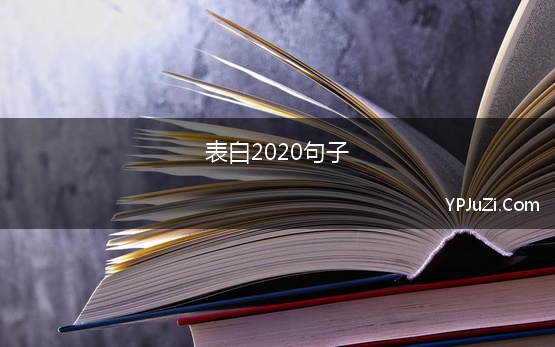 表白2020句子

YPJuZi.Com